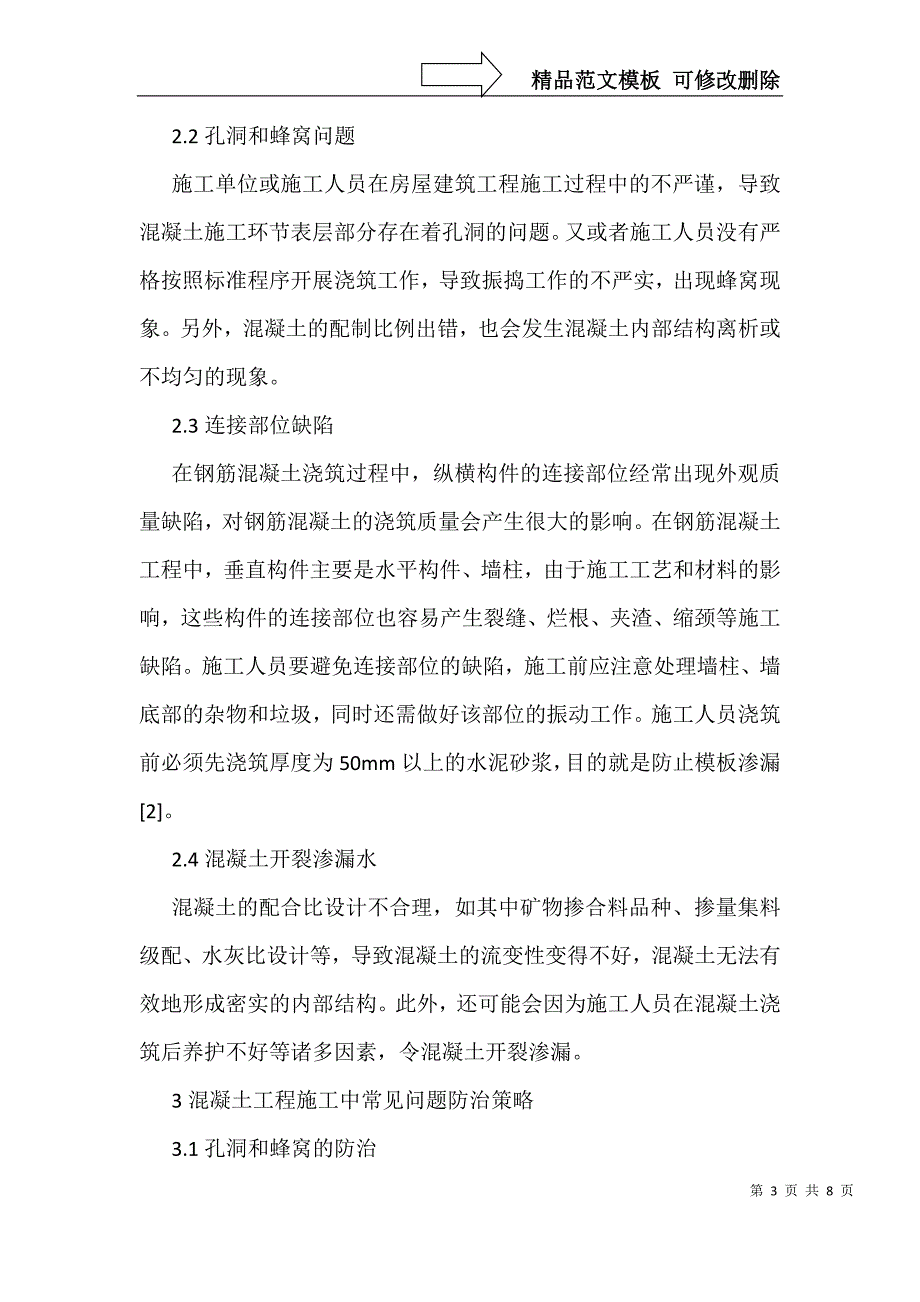 精品范文模板 可修改删除

2.2 孔洞和蜂窝问题

施工单位或施工人员在房屋建筑工程施工过程中的不严谨，导致混凝土施工环节表层部分存在着孔洞的问题。又或者施工人员没有严格按照标准程序开展浇筑工作，导致振捣工作的不严实，出现蜂窝现象。另外，混凝土的配制比例出错，也会发生混凝土内部结构离析或不均匀的现象。

2.3 连接部位缺陷

在钢筋混凝土浇筑过程中，纵横构件的连接部位经常出现外观质量缺陷，对钢筋混凝土的浇筑质量会产生很大的影响。在钢筋混凝土工程中，垂直构件主要是水平构件、墙柱，由于施工工艺和材料的影响，这些构件的连接部位也容易产生裂缝、烂根、夹渣、缩颈等施工缺陷。施工人员要避免连接部位的缺陷，施工前应注意处理墙柱、墙底部的杂物和垃圾，同时还需做好该部位的振动工作。施工人员浇筑前必须先浇筑厚度为 50mm 以上的水泥砂浆，目的就是防止模板渗漏[2]。

2.4 混凝土开裂渗漏水

混凝土的配合比设计不合理，如其中矿物掺合料品种、掺量集料级配、水灰比设计等，导致混凝土的流变性变得不好，混凝土无法有效地形成密实的内部结构。此外，还可能会因为施工人员在混凝土浇筑后养护不好等诸多因素，令混凝土开裂渗漏。

3 混凝土工程施工中常见问题防治策略

3.1 孔洞和蜂窝的防治

第 3 页 共 8 页